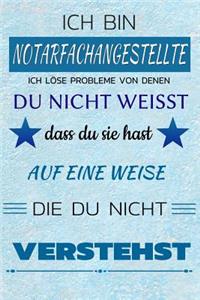 ICH BIN
NOTARFACHANGESTELLTE
ICH LÖSE PROBLEME VON DENEN
DU NICHT WEISST
dass du sie hast
AUF EINE WEISE
DIE DU NICHT
VERSTEHST